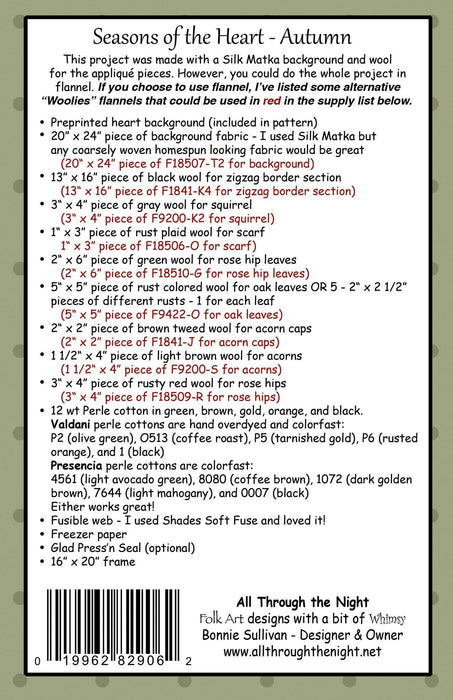 Seasons of the Heart - Autumn

This project was made with a Silk Matka background and wool for the appliqué pieces. However, you could do the whole project in flannel. If you choose to use flannel, I've listed some alternative "Woolies" flannels that could be used in red in the supply list below.

• Preprinted heart background (included in pattern)
• 20" x 24" piece of background fabric - I used Silk Matka but any coarsely woven homespun looking fabric would be great
(20" x 24" piece of F18507-T2 for background)
• 13" x 16" piece of black wool for zigzag border section
(13" x 16" piece of F1841-K4 for zigzag border section)
• 3" x 4" piece of gray wool for squirrel
(3" x 4" piece of F9200-K2 for squirrel)
• 1" x 3" piece of rust plaid wool for scarf
1" x 3" piece of F18506-O for scarf)
• 2" x 6" piece of green wool for rose hip leaves
(2" x 6" piece of F18510-G for rose hip leaves)
• 5" x 5" piece of rust colored wool for oak leaves OR 5 - 2" x 2 1/2" pieces of different rusts - 1 for each leaf
(5" x 5" piece of F9422-O for oak leaves)
• 2" x 2" piece of brown tweed wool for acorn caps
(2" x 2" piece of F1841-J for acorn caps)
• 1 1/2" x 4" piece of light brown wool for acorns
(1 1/2" x 4" piece of F9200-S for acorns)
• 3" x 4" piece of rusty red wool for rose hips
(3" x 4" piece of F18509-R for rose hips)
• 12 wt Perle cotton in green, brown, gold, orange, and black.
Valdani perle cottons are hand overdyed and colorfast:
P2 (olive green), O513 (coffee roast), P5 (tarnished gold), P6 (rusted orange), and 1 (black)
Presencia perle cottons are colorfast:
4561 (light avocado green), 8080 (coffee brown), 1072 (dark golden brown), 7644 (light mahogany), and 0007 (black)
Either works great!
• Fusible web - I used Shades Soft Fuse and loved it!
• Freezer paper
• Glad Press'n Seal (optional)
• 16" x 20" frame

0 19962 82906 2

All Through the Night
Folk Art designs with a bit of Whimsy
Bonnie Sullivan - Designer & Owner
www.allthroughthenight.net